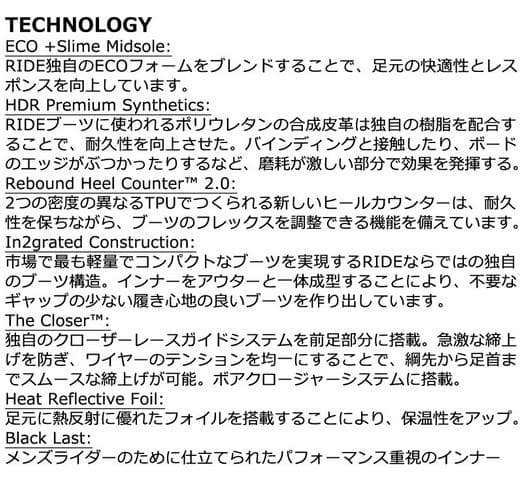 TECHNOLOGY

ECO +Slime Midsole:

RIDE独自のECOフォームをブレンドすることで、足元の快適性とレスポンスを向上しています。

HDR Premium Synthetics:

RIDEブーツに使われるポリウレタンの合成皮革は独自の樹脂を配合することで、耐久性を向上させた。バインディングと接触したり、ボードのエッジがぶつかったりするなど、磨耗が激しい部分で効果を発揮する。

Rebound Heel Counter™ 2.0:

2つの密度の異なるTPUでつくられる新しいヒールカウンターは、耐久性を保ちながら、ブーツのフレックスを調整できる機能を備えています。

In2grated Construction:

市場で最も軽量でコンパクトなブーツを実現するRIDEならではの独自のブーツ構造。インナーをアウターと一体成型することにより、不要なギャップの少ない履き心地の良いブーツを作り出しています。

The Closer™:

独自のクローザーレースガイドシステムを前足部分に搭載。急激な締上げを防ぎ、ワイヤーのテンションを均一にすることで、綱先から足首までスムースな締上げが可能。ボアクロージャーシステムに搭載。

Heat Reflective Foil:

足元に熱反射に優れたフォイルを搭載することにより、保温性をアップ。

Black Last:

メンズライダーのために仕立てられたパフォーマンス重視のインナー